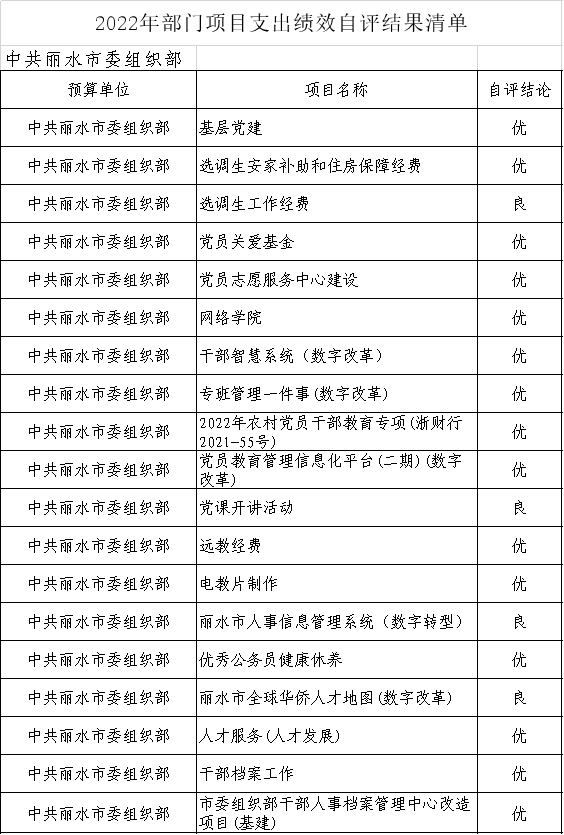 2022年部门项目支出绩效自评结果清单

中共丽水市委组织部

| 预算单位 | 项目名称 | 自评结论 |
|---|---|---|
| 中共丽水市委组织部 | 基层党建 | 优 |
| 中共丽水市委组织部 | 选调生安家补助和住房保障经费 | 优 |
| 中共丽水市委组织部 | 选调生工作经费 | 良 |
| 中共丽水市委组织部 | 党员关爱基金 | 优 |
| 中共丽水市委组织部 | 党员志愿服务中心建设 | 优 |
| 中共丽水市委组织部 | 网络学院 | 优 |
| 中共丽水市委组织部 | 干部智慧系统（数字改革） | 优 |
| 中共丽水市委组织部 | 专班管理一件事(数字改革) | 优 |
| 中共丽水市委组织部 | 2022年农村党员干部教育专项(浙财行2021-55号) | 优 |
| 中共丽水市委组织部 | 党员教育管理信息化平台(二期)(数字改革) | 优 |
| 中共丽水市委组织部 | 党课开讲活动 | 良 |
| 中共丽水市委组织部 | 远教经费 | 优 |
| 中共丽水市委组织部 | 电教片制作 | 优 |
| 中共丽水市委组织部 | 丽水市人事信息管理系统（数字转型） | 良 |
| 中共丽水市委组织部 | 优秀公务员健康休养 | 优 |
| 中共丽水市委组织部 | 丽水市全球华侨人才地图(数字改革) | 良 |
| 中共丽水市委组织部 | 人才服务(人才发展) | 优 |
| 中共丽水市委组织部 | 干部档案工作 | 优 |
| 中共丽水市委组织部 | 市委组织部干部人事档案管理中心改造项目(基建) | 优 |